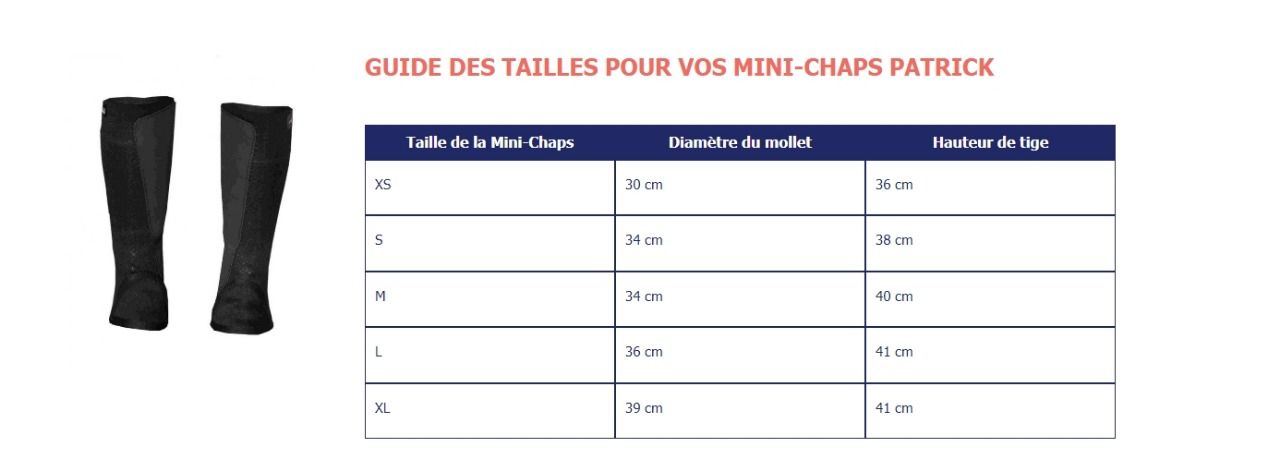 GUIDE DES TAILLES POUR VOS MINI-CHAPS PATRICK

| Taille de la Mini-Chaps | Diamètre du mollet | Hauteur de tige |
|---|---|---|
| XS | 30 cm | 36 cm |
| S | 34 cm | 38 cm |
| M | 34 cm | 40 cm |
| L | 36 cm | 41 cm |
| XL | 39 cm | 41 cm |